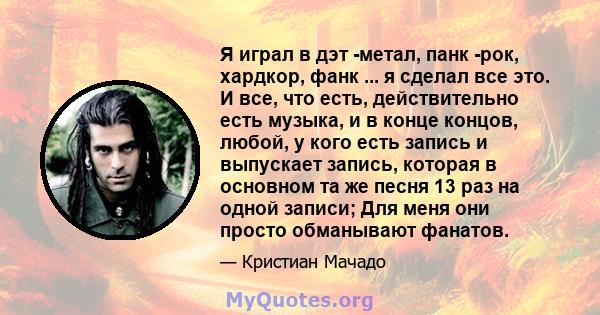 Я играл в дэт -метал, панк -рок, хардкор, фанк ... я сделал все это. И все, что есть, действительно есть музыка, и в конце концов, любой, у кого есть запись и выпускает запись, которая в основном та же песня 13 раз на одной записи; Для меня они просто обманывают фанатов.

— Кристиан Мачадо

MyQuotes.org